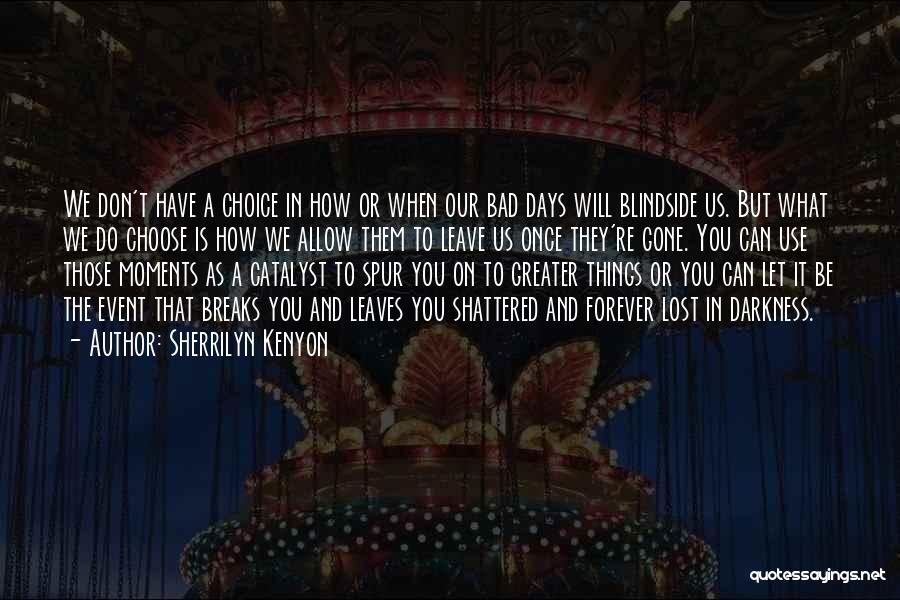 We don't have a choice in how or when our bad days will blindside us. But what we do choose is how we allow them to leave us once they're gone. You can use those moments as a catalyst to spur you on to greater things or you can let it be the event that breaks you and leaves you shattered and forever lost in darkness.
- Author: Sherrilyn Kenyon

quotessayings.net